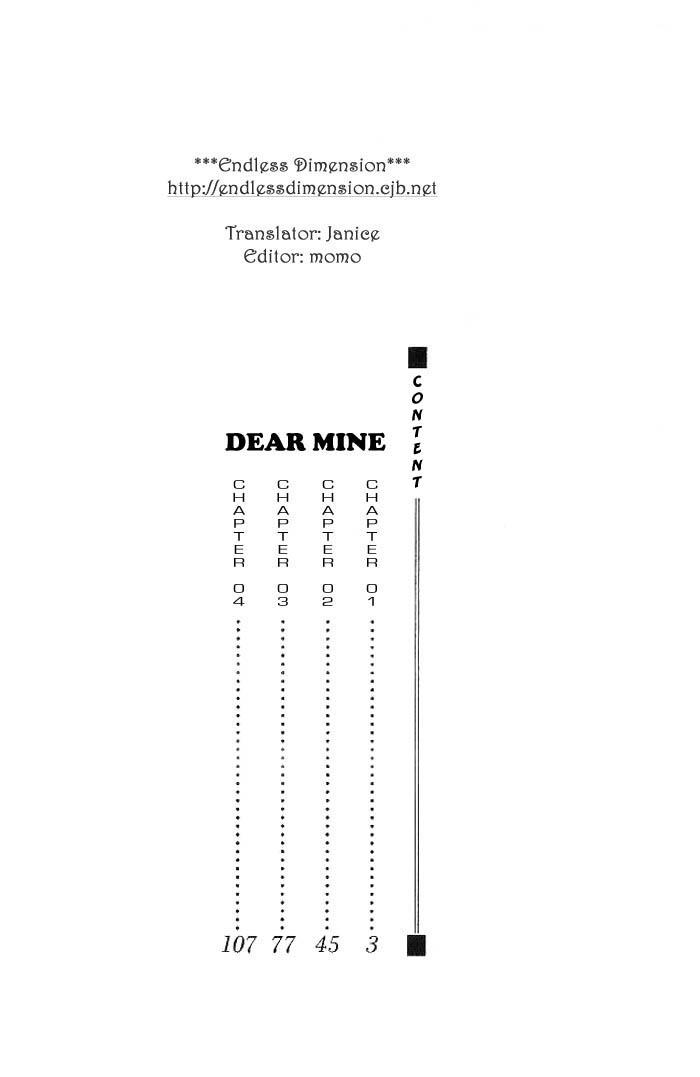 ***Endless Dimension***
http://endlessdimension.cjb.net

Translator: Janice
Editor: momo

CONTENT

DEAR MINE

CHAPTER 01 3
CHAPTER 02 45
CHAPTER 03 77
CHAPTER 04 107